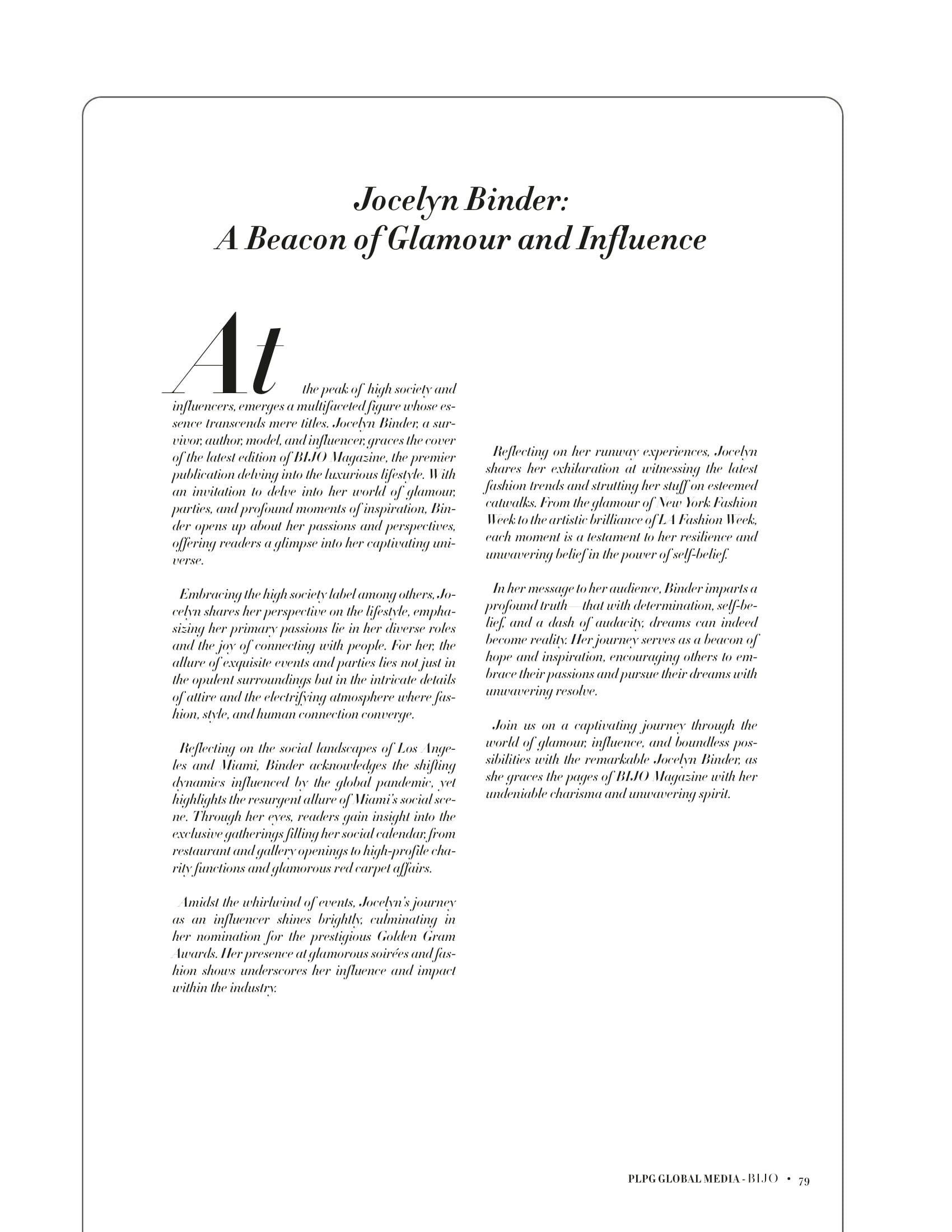 Jocelyn Binder:
A Beacon of Glamour and Influence

At the peak of high society and influencers, emerges a multifaceted figure whose essence transcends mere titles. Jocelyn Binder, a survivor, author, model, and influencer, graces the cover of the latest edition of BIJO Magazine, the premier publication delving into the luxurious lifestyle. With an invitation to delve into her world of glamour, parties, and profound moments of inspiration, Binder opens up about her passions and perspectives, offering readers a glimpse into her captivating universe.

Embracing the high society label among others, Jocelyn shares her perspective on the lifestyle, emphasizing her primary passions lie in her diverse roles and the joy of connecting with people. For her, the allure of exquisite events and parties lies not just in the opulent surroundings but in the intricate details of attire and the electrifying atmosphere where fashion, style, and human connection converge.

Reflecting on the social landscapes of Los Angeles and Miami, Binder acknowledges the shifting dynamics influenced by the global pandemic, yet highlights the resurgent allure of Miami's social scene. Through her eyes, readers gain insight into the exclusive gatherings filling her social calendar, from restaurant and gallery openings to high-profile charity functions and glamorous red carpet affairs.

Amidst the whirlwind of events, Jocelyn's journey as an influencer shines brightly, culminating in her nomination for the prestigious Golden Gram Awards. Her presence at glamorous soirées and fashion shows underscores her influence and impact within the industry.

Reflecting on her runway experiences, Jocelyn shares her exhilaration at witnessing the latest fashion trends and strutting her stuff on esteemed catwalks. From the glamour of New York Fashion Week to the artistic brilliance of LA Fashion Week, each moment is a testament to her resilience and unwavering belief in the power of self-belief.

In her message to her audience, Binder imparts a profound truth—that with determination, self-belief, and a dash of audacity, dreams can indeed become reality. Her journey serves as a beacon of hope and inspiration, encouraging others to embrace their passions and pursue their dreams with unwavering resolve.

Join us on a captivating journey through the world of glamour, influence, and boundless possibilities with the remarkable Jocelyn Binder, as she graces the pages of BIJO Magazine with her undeniable charisma and unwavering spirit.

PLPG GLOBAL MEDIA - BIJO • 79